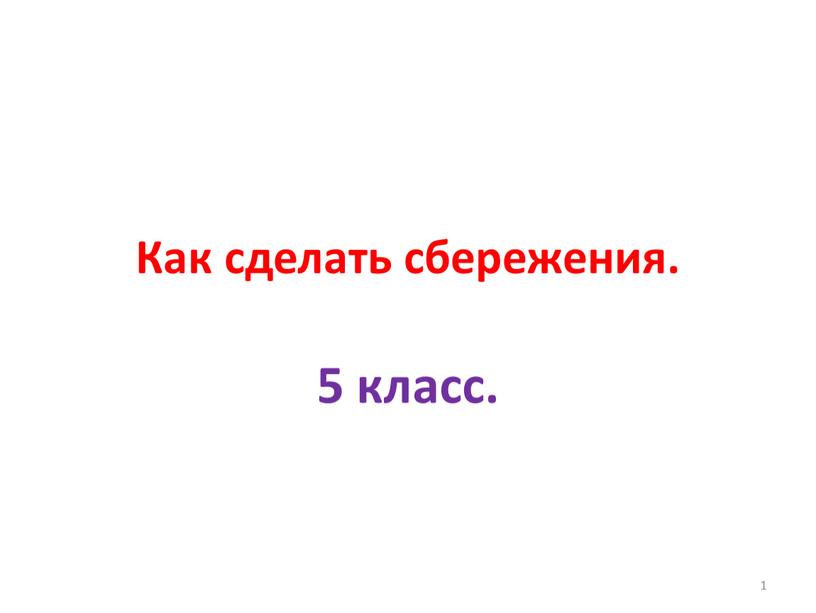 Как сделать сбережения.

5 класс.

1